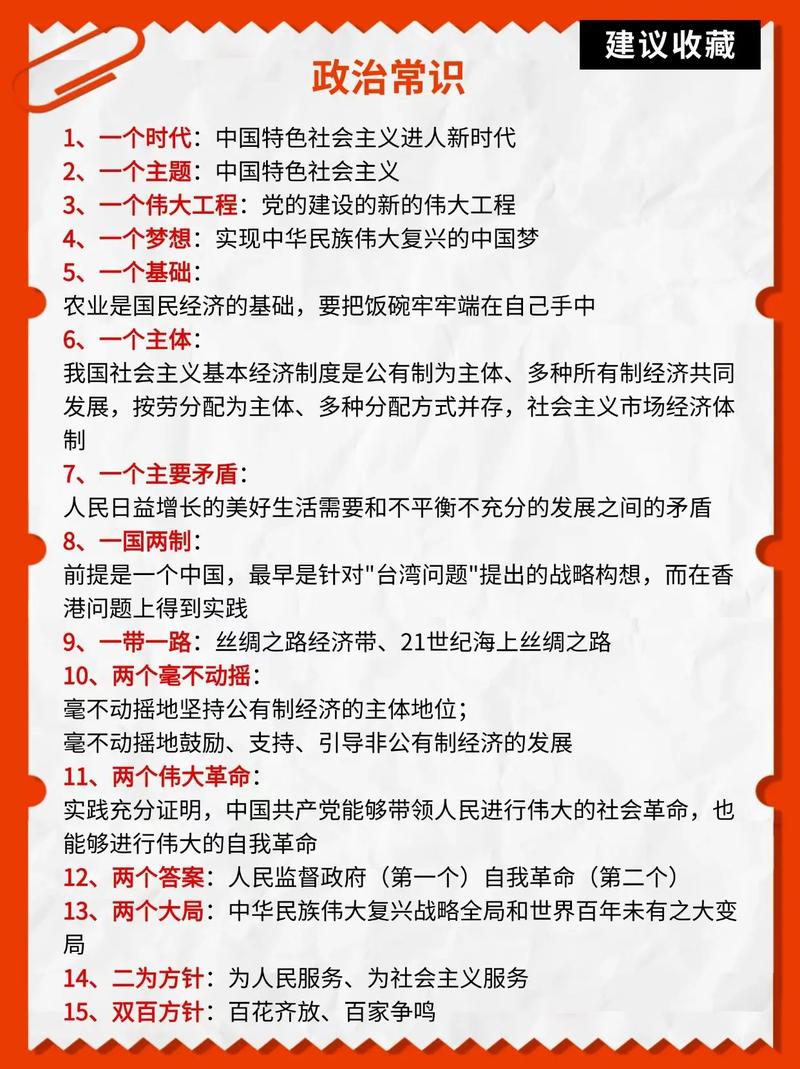 建议收藏

政治常识

1、一个时代：中国特色社会主义进人新时代
2、一个主题：中国特色社会主义
3、一个伟大工程：党的建设的新的伟大工程
4、一个梦想：实现中华民族伟大复兴的中国梦
5、一个基础：
农业是国民经济的基础，要把饭碗牢牢端在自己手中
6、一个主体：
我国社会主义基本经济制度是公有制为主体、多种所有制经济共同发展，按劳分配为主体、多种分配方式并存，社会主义市场经济体制
7、一个主要矛盾：
人民日益增长的美好生活需要和不平衡不充分的发展之间的矛盾
8、一国两制：
前提是一个中国，最早是针对"台湾问题"提出的战略构想，而在香港问题上得到实践
9、一带一路：丝绸之路经济带、21世纪海上丝绸之路
10、两个毫不动摇：
毫不动摇地坚持公有制经济的主体地位；
毫不动摇地鼓励、支持、引导非公有制经济的发展
11、两个伟大革命：
实践充分证明，中国共产党能够带领人民进行伟大的社会革命，也能够进行伟大的自我革命
12、两个答案：人民监督政府（第一个）自我革命（第二个）
13、两个大局：中华民族伟大复兴战略全局和世界百年未有之大变局
14、二为方针：为人民服务、为社会主义服务
15、双百方针：百花齐放、百家争鸣